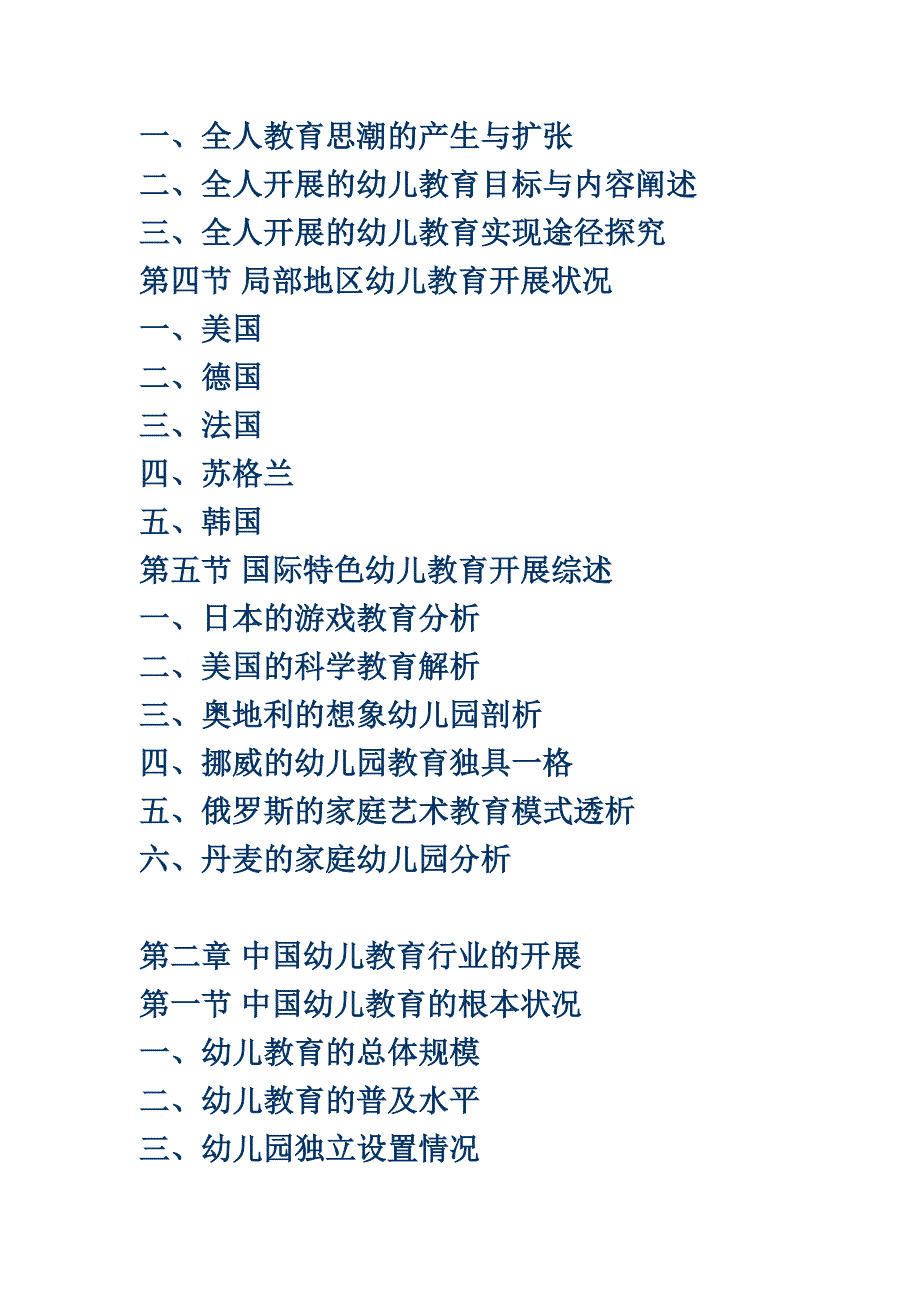 一、全人教育思潮的产生与扩张
二、全人开展的幼儿教育目标与内容阐述
三、全人开展的幼儿教育实现途径探究
第四节 局部地区幼儿教育开展状况
一、美国
二、德国
三、法国
四、苏格兰
五、韩国
第五节 国际特色幼儿教育开展综述
一、日本的游戏教育分析
二、美国的科学教育解析
三、奥地利的想象幼儿园剖析
四、挪威的幼儿园教育独具一格
五、俄罗斯的家庭艺术教育模式透析
六、丹麦的家庭幼儿园分析

第二章 中国幼儿教育行业的开展
第一节 中国幼儿教育的根本状况
一、幼儿教育的总体规模
二、幼儿教育的普及水平
三、幼儿园独立设置情况